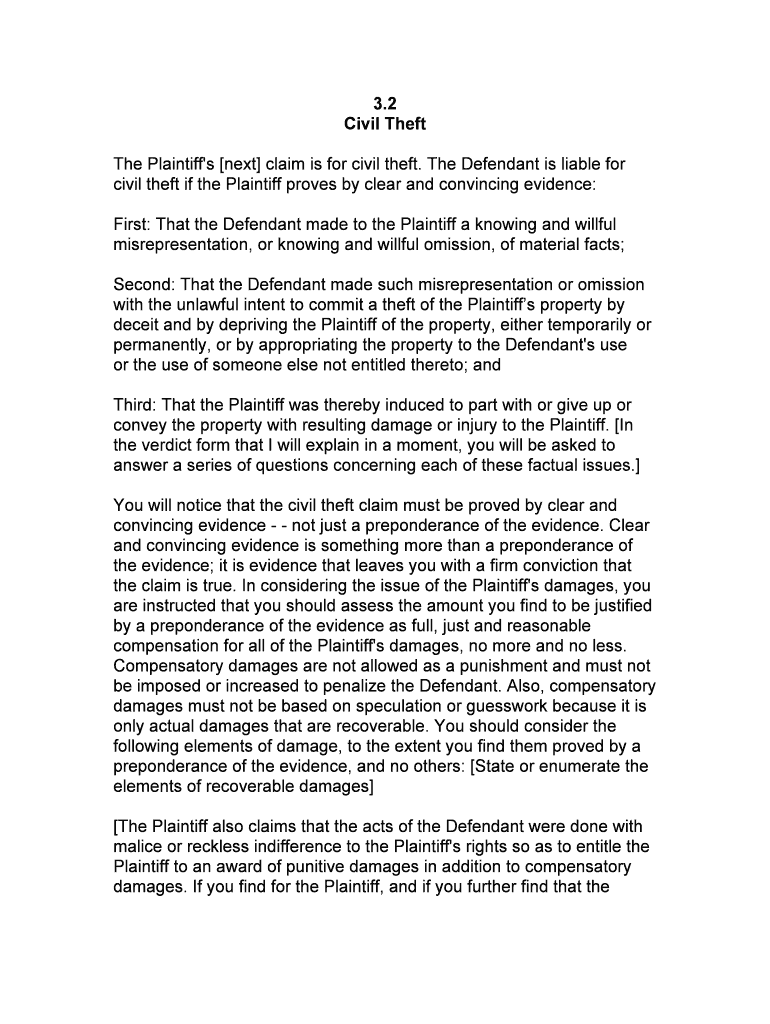 3.2
Civil Theft

The Plaintiff's [next] claim is for civil theft. The Defendant is liable for civil theft if the Plaintiff proves by clear and convincing evidence:

First: That the Defendant made to the Plaintiff a knowing and willful misrepresentation, or knowing and willful omission, of material facts;

Second: That the Defendant made such misrepresentation or omission with the unlawful intent to commit a theft of the Plaintiff's property by deceit and by depriving the Plaintiff of the property, either temporarily or permanently, or by appropriating the property to the Defendant's use or the use of someone else not entitled thereto; and

Third: That the Plaintiff was thereby induced to part with or give up or convey the property with resulting damage or injury to the Plaintiff. [In the verdict form that I will explain in a moment, you will be asked to answer a series of questions concerning each of these factual issues.]

You will notice that the civil theft claim must be proved by clear and convincing evidence - - not just a preponderance of the evidence. Clear and convincing evidence is something more than a preponderance of the evidence; it is evidence that leaves you with a firm conviction that the claim is true. In considering the issue of the Plaintiff's damages, you are instructed that you should assess the amount you find to be justified by a preponderance of the evidence as full, just and reasonable compensation for all of the Plaintiff's damages, no more and no less. Compensatory damages are not allowed as a punishment and must not be imposed or increased to penalize the Defendant. Also, compensatory damages must not be based on speculation or guesswork because it is only actual damages that are recoverable. You should consider the following elements of damage, to the extent you find them proved by a preponderance of the evidence, and no others: [State or enumerate the elements of recoverable damages]

[The Plaintiff also claims that the acts of the Defendant were done with malice or reckless indifference to the Plaintiff's rights so as to entitle the Plaintiff to an award of punitive damages in addition to compensatory damages. If you find for the Plaintiff, and if you further find that the